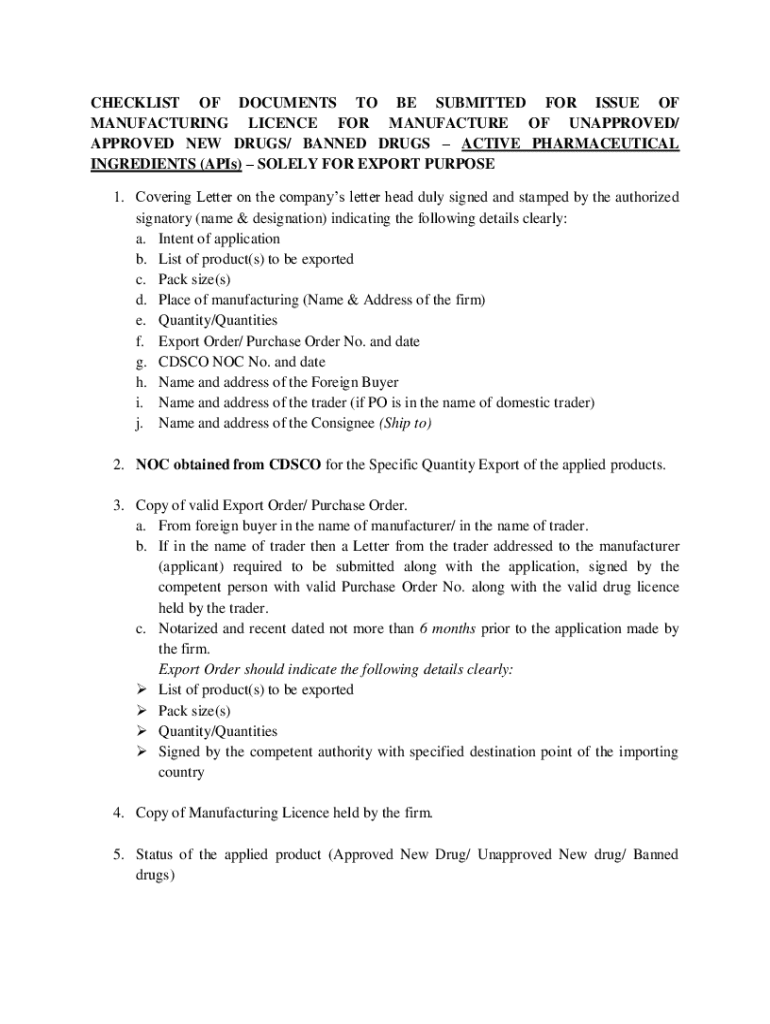 CHECKLIST OF DOCUMENTS TO BE SUBMITTED FOR ISSUE OF MANUFACTURING LICENCE FOR MANUFACTURE OF UNAPPROVED/ APPROVED NEW DRUGS/ BANNED DRUGS – ACTIVE PHARMACEUTICAL INGREDIENTS (APIs) – SOLELY FOR EXPORT PURPOSE

1. Covering Letter on the company's letter head duly signed and stamped by the authorized signatory (name & designation) indicating the following details clearly:
a. Intent of application
b. List of product(s) to be exported
c. Pack size(s)
d. Place of manufacturing (Name & Address of the firm)
e. Quantity/Quantities
f. Export Order/ Purchase Order No. and date
g. CDSCO NOC No. and date
h. Name and address of the Foreign Buyer
i. Name and address of the trader (if PO is in the name of domestic trader)
j. Name and address of the Consignee (Ship to)

2. NOC obtained from CDSCO for the Specific Quantity Export of the applied products.

3. Copy of valid Export Order/ Purchase Order.
a. From foreign buyer in the name of manufacturer/ in the name of trader.
b. If in the name of trader then a Letter from the trader addressed to the manufacturer (applicant) required to be submitted along with the application, signed by the competent person with valid Purchase Order No. along with the valid drug licence held by the trader.
c. Notarized and recent dated not more than 6 months prior to the application made by the firm.
Export Order should indicate the following details clearly:
➢ List of product(s) to be exported
➢ Pack size(s)
➢ Quantity/Quantities
➢ Signed by the competent authority with specified destination point of the importing country

4. Copy of Manufacturing Licence held by the firm.

5. Status of the applied product (Approved New Drug/ Unapproved New drug/ Banned drugs)